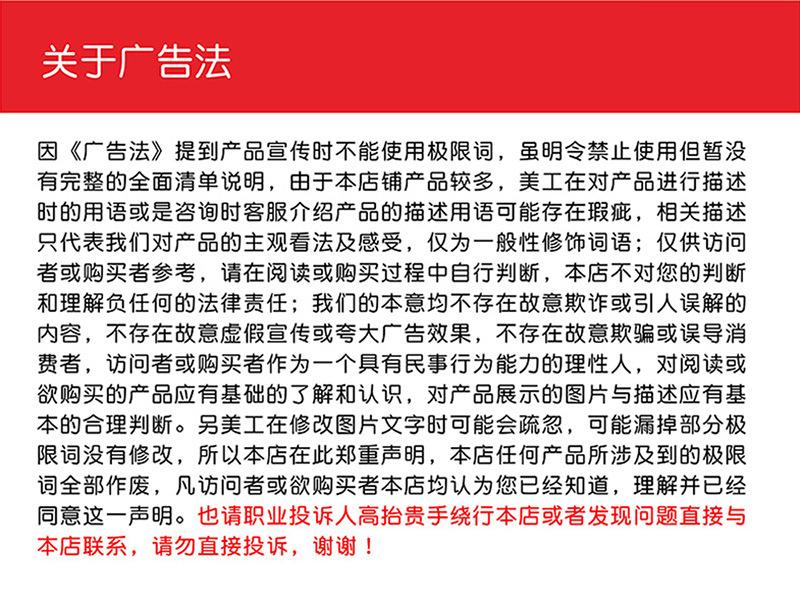 关于广告法

因《广告法》提到产品宣传时不能使用极限词，虽明令禁止使用但暂没有完整的全面清单说明，由于本店铺产品较多，美工在对产品进行描述时的用语或是咨询时客服介绍产品的描述用语可能存在瑕疵，相关描述只代表我们对产品的主观看法及感受，仅为一般性修饰词语；仅供访问者或购买者参考，请在阅读或购买过程中自行判断，本店不对您的判断和理解负任何的法律责任；我们的本意均不存在故意欺诈或引人误解的内容，不存在故意虚假宣传或夸大广告效果，不存在故意欺骗或误导消费者，访问者或购买者作为一个具有民事行为能力的理性人，对阅读或欲购买的产品应有基础的了解和认识，对产品展示的图片与描述应有基本的合理判断。另美工在修改图片文字时可能会疏忽，可能漏掉部分极限词没有修改，所以本店在此郑重声明，本店任何产品所涉及到的极限词全部作废，凡访问者或欲购买者本店均认为您已经知道，理解并已经同意这一声明。也请职业投诉人高抬贵手绕行本店或者发现问题直接与本店联系，请勿直接投诉，谢谢！